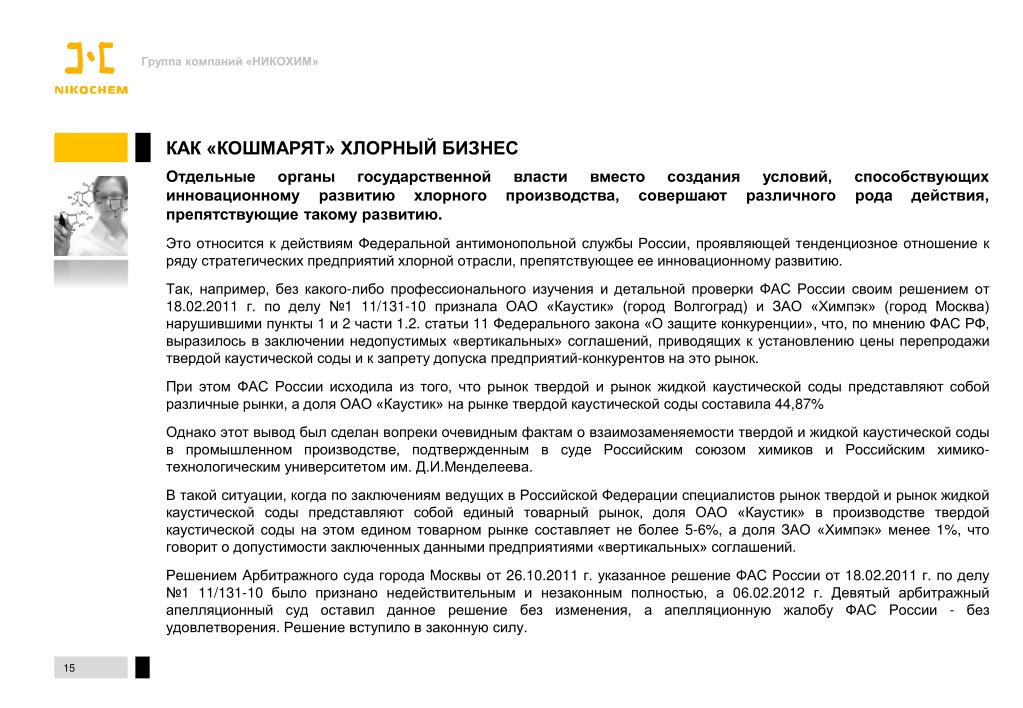 NIKOCHEM

Группа компаний «НИКОХИМ»

КАК «КОШМАРЯТ» ХЛОРНЫЙ БИЗНЕС

Отдельные органы государственной власти вместо создания условий, способствующих инновационному развитию хлорного производства, совершают различного рода действия, препятствующие такому развитию.

Это относится к действиям Федеральной антимонопольной службы России, проявляющей тенденциозное отношение к ряду стратегических предприятий хлорной отрасли, препятствующее ее инновационному развитию.

Так, например, без какого-либо профессионального изучения и детальной проверки ФАС России своим решением от 18.02.2011 г. по делу №1 11/131-10 признала ОАО «Каустик» (город Волгоград) и ЗАО «Химпэк» (город Москва) нарушившими пункты 1 и 2 части 1.2. статьи 11 Федерального закона «О защите конкуренции», что, по мнению ФАС РФ, выразилось в заключении недопустимых «вертикальных» соглашений, приводящих к установлению цены перепродажи твердой каустической соды и к запрету допуска предприятий-конкурентов на это рынок.

При этом ФАС России исходила из того, что рынок твердой и рынок жидкой каустической соды представляют собой различные рынки, а доля ОАО «Каустик» на рынке твердой каустической соды составила 44,87%

Однако этот вывод был сделан вопреки очевидным фактам о взаимозаменяемости твердой и жидкой каустической соды в промышленном производстве, подтвержденным в суде Российским союзом химиков и Российским химико-технологическим университетом им. Д.И.Менделеева.

В такой ситуации, когда по заключениям ведущих в Российской Федерации специалистов рынок твердой и рынок жидкой каустической соды представляют собой единый товарный рынок, доля ОАО «Каустик» в производстве твердой каустической соды на этом едином товарном рынке составляет не более 5-6%, а доля ЗАО «Химпэк» менее 1%, что говорит о допустимости заключенных данными предприятиями «вертикальных» соглашений.

Решением Арбитражного суда города Москвы от 26.10.2011 г. указанное решение ФАС России от 18.02.2011 г. по делу №1 11/131-10 было признано недействительным и незаконным полностью, а 06.02.2012 г. Девятый арбитражный апелляционный суд оставил данное решение без изменения, а апелляционную жалобу ФАС России - без удовлетворения. Решение вступило в законную силу.

15